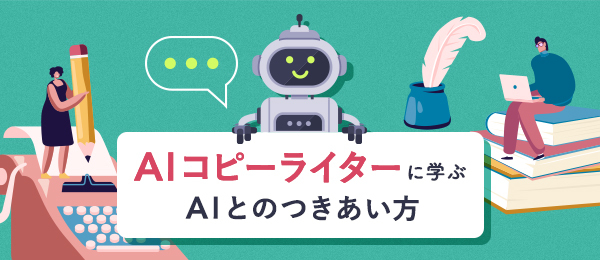 AIコピーライターに学ぶ
AIとのつきあい方